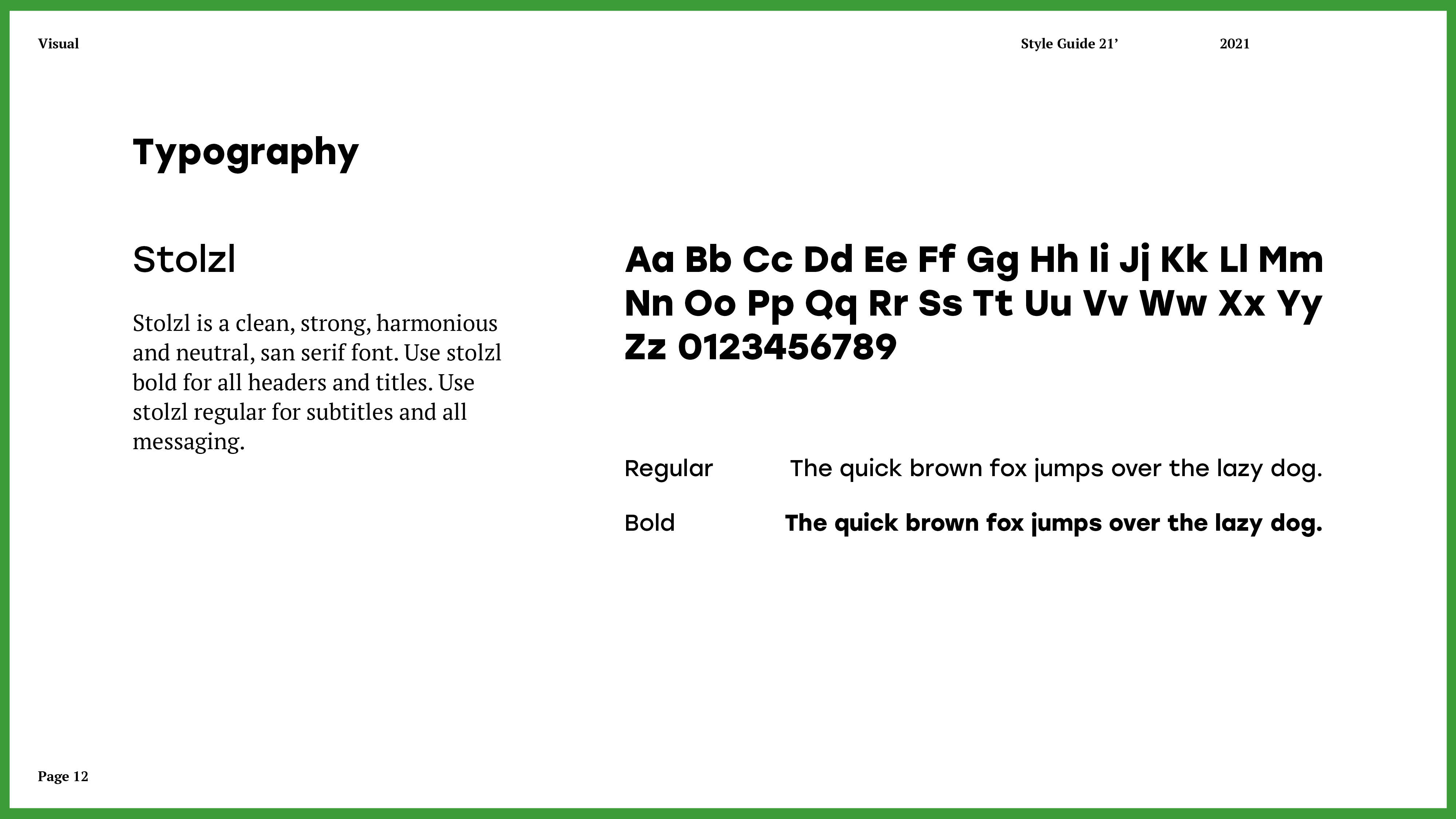 Visual

Style Guide 21’

2021

Typography

Stolzl

Stolzl is a clean, strong, harmonious and neutral, san serif font. Use stolzl bold for all headers and titles. Use stolzl regular for subtitles and all messaging.

Aa Bb Cc Dd Ee Ff Gg Hh Ii Jj Kk Ll Mm Nn Oo Pp Qq Rr Ss Tt Uu Vv Ww Xx Yy Zz 0123456789

Regular The quick brown fox jumps over the lazy dog.

Bold The quick brown fox jumps over the lazy dog.

Page 12